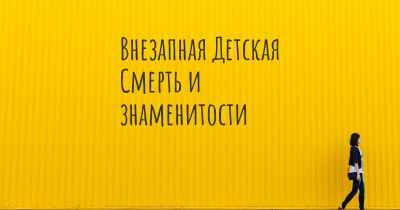 Внезапная Детская Смерть и знаменитости